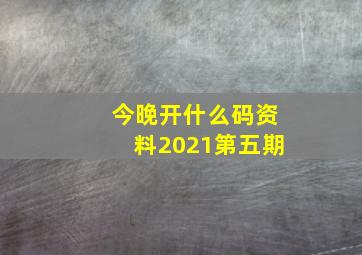 今晚开什么码资料2021第五期